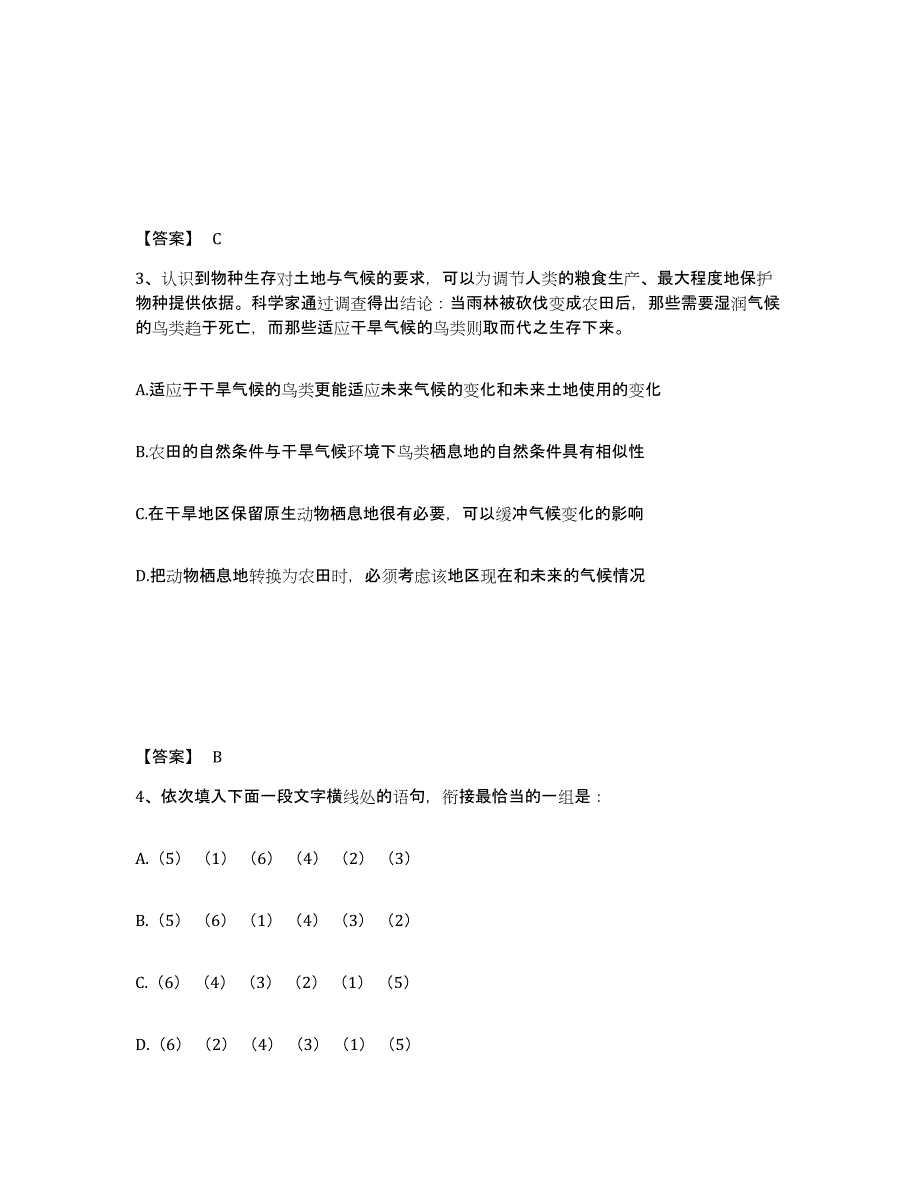 【答案】 C

3、认识到物种生存对土地与气候的要求，可以为调节人类的粮食生产、最大程度地保护物种提供依据。科学家通过调查得出结论：当雨林被砍伐变成农田后，那些需要湿润气候的鸟类趋于死亡，而那些适应干旱气候的鸟类则取而代之生存下来。

A.适应于干旱气候的鸟类更能适应未来气候的变化和未来土地使用的变化

B.农田的自然条件与干旱气候环境下鸟类栖息地的自然条件具有相似性

C.在干旱地区保留原生动物栖息地很有必要，可以缓冲气候变化的影响

D.把动物栖息地转换为农田时，必须考虑该地区现在和未来的气候情况

【答案】 B

4、依次填入下面一段文字横线处的语句，衔接最恰当的一组是：

A.（5）（1）（6）（4）（2）（3）

B.（5）（6）（1）（4）（3）（2）

C.（6）（4）（3）（2）（1）（5）

D.（6）（2）（4）（3）（1）（5）